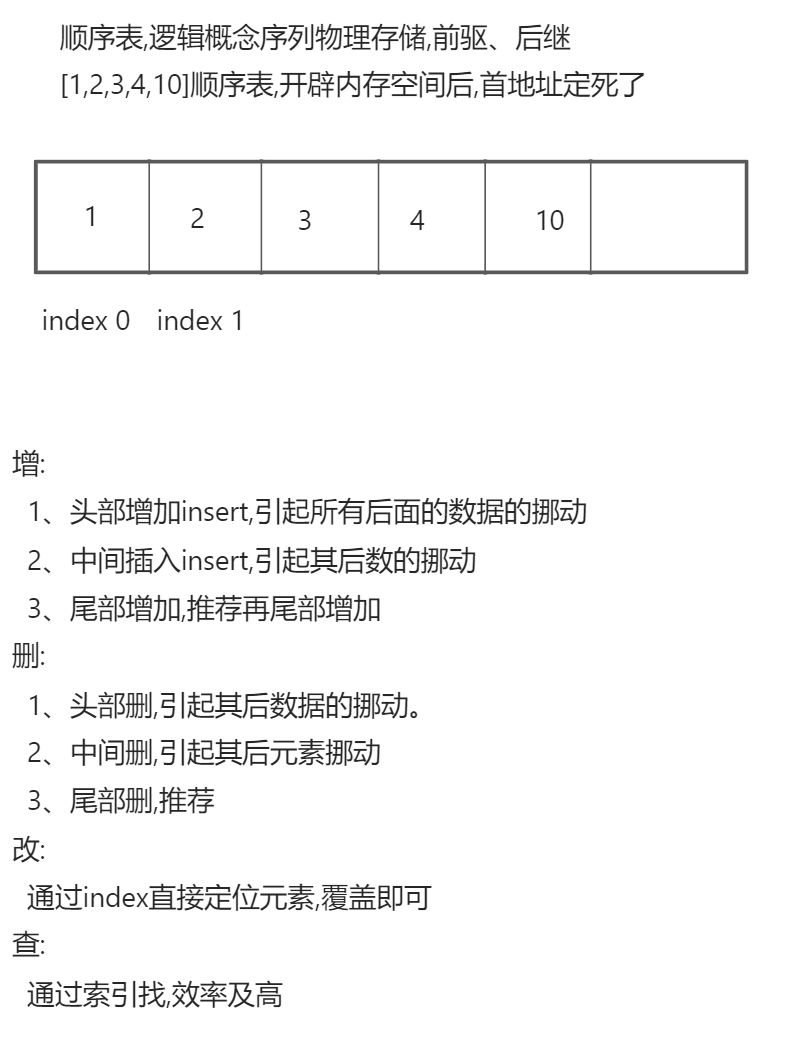 顺序表,逻辑概念序列物理存储,前驱、后继

[1,2,3,4,10]顺序表,开辟内存空间后,首地址定死了

| 1 | 2 | 3 | 4 | 10 |  |
|---|---|---|---|---|---|

index 0 index 1

增:
1、头部增加insert,引起所有后面的数据的挪动
2、中间插入insert,引起其后数的挪动
3、尾部增加,推荐再尾部增加
删:
1、头部删,引起其后数据的挪动。
2、中间删,引起其后元素挪动
3、尾部删,推荐
改:
通过index直接定位元素,覆盖即可
查:
通过索引找,效率及高